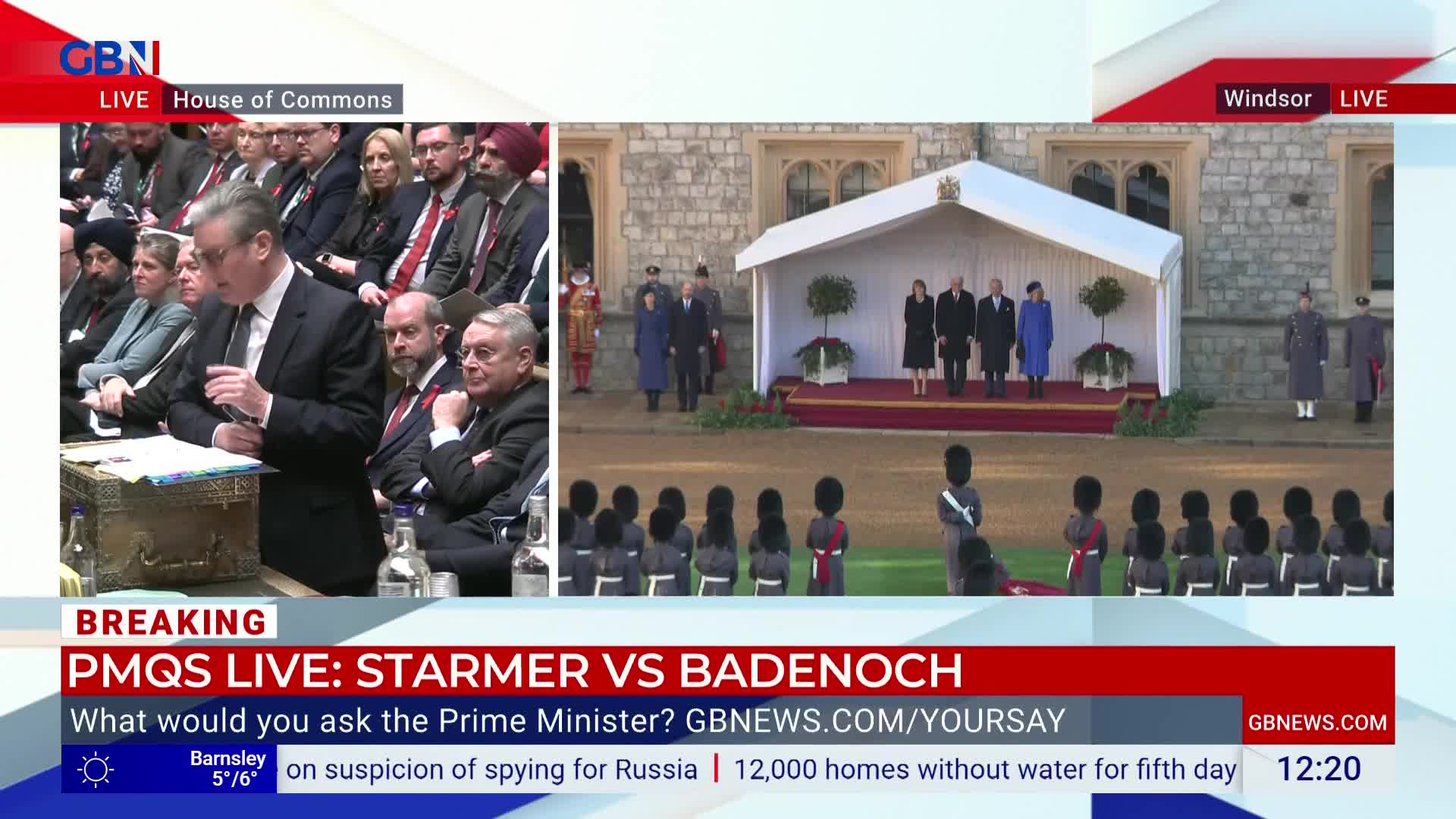 GBN

LIVE House of Commons

Windsor LIVE

BREAKING

PMQS LIVE: STARMER VS BADENOCH

What would you ask the Prime Minister? GBNEWS.COM/YOURSAY

GBNEWS.COM

Barnsley 5°/6°

on suspicion of spying for Russia | 12,000 homes without water for fifth day

12:20